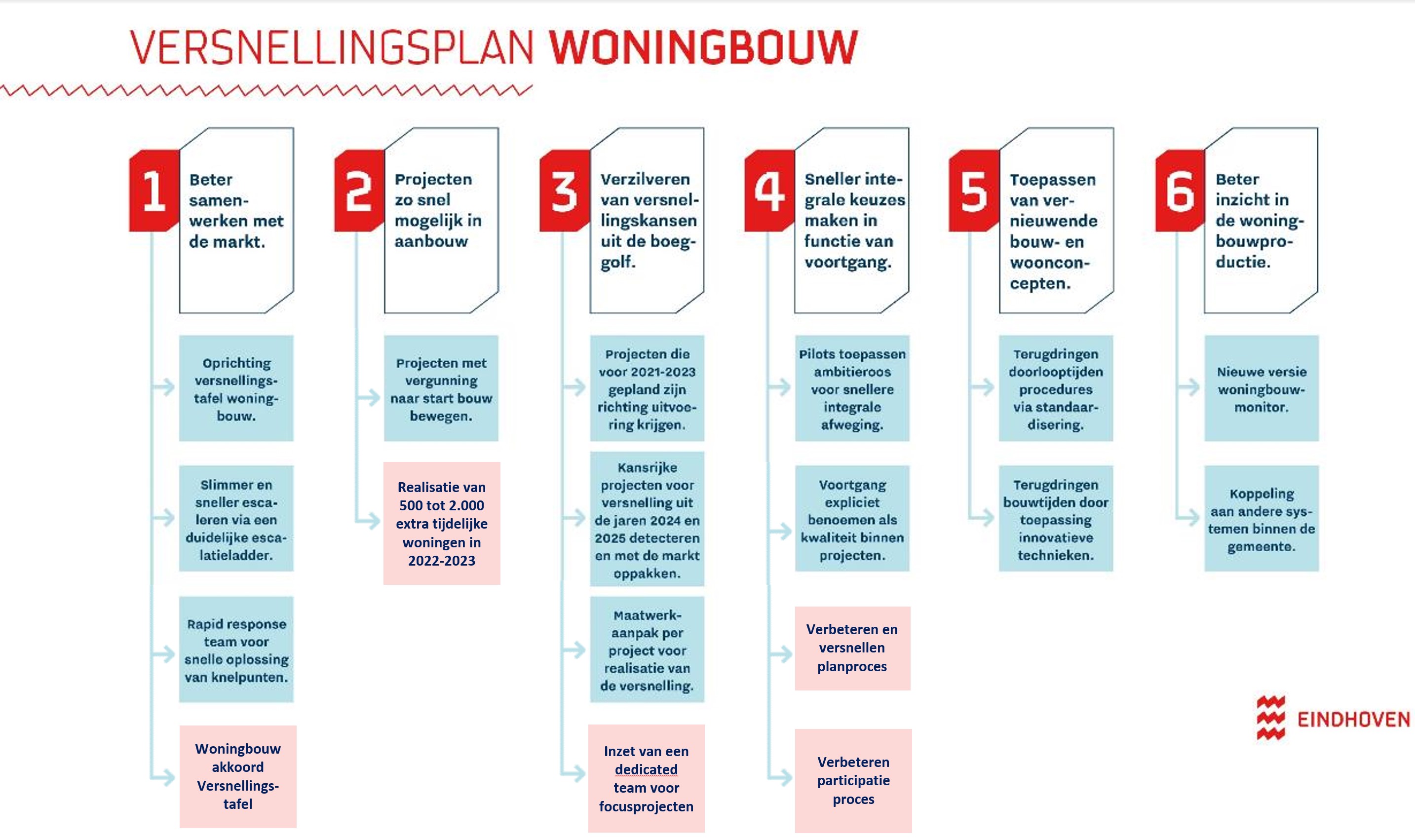 VERSNELLINGSPLAN WONINGBOUW

1 Beter samenwerken met de markt.

Oprichting versnellingstafel woningbouw.

Slimmer en sneller escaleren via een duidelijke escalatieladder.

Rapid response team voor snelle oplossing van knelpunten.

Woningbouw akkoord Versnellingstafel

2 Projecten zo snel mogelijk in aanbouw

Projecten met vergunning naar start bouw bewegen.

Realisatie van 500 tot 2.000 extra tijdelijke woningen in 2022-2023

3 Verzilveren van versnellingskansen uit de boeggolf.

Projecten die voor 2021-2023 gepland zijn richting uitvoering krijgen.

Kansrijke projecten voor versnelling uit de jaren 2024 en 2025 detecteren en met de markt oppakken.

Maatwerkaanpak per project voor realisatie van de versnelling.

Inzet van een dedicated team voor focusprojecten

4 Sneller integrale keuzes maken in functie van voortgang.

Pilots toepassen ambitieroos voor snellere integrale afweging.

Voortgang expliciet benoemen als kwaliteit binnen projecten.

Verbeteren en versnellen planproces

Verbeteren participatie proces

5 Toepassen van vernieuwende bouw- en woonconcepten.

Terugdringen doorlooptijden procedures via standaardisering.

Terugdringen bouwtijden door toepassing innovatieve technieken.

6 Beter inzicht in de woningbouwproductie.

Nieuwe versie woningbouwmonitor.

Koppeling aan andere systemen binnen de gemeente.

EINDHOVEN